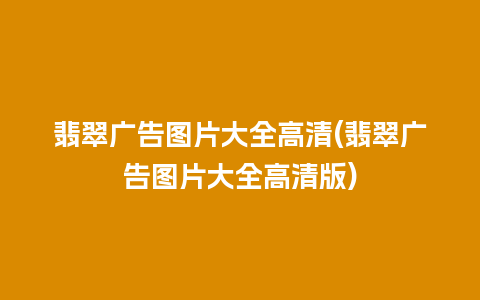 翡翠广告图片大全高清(翡翠广告图片大全高清版)